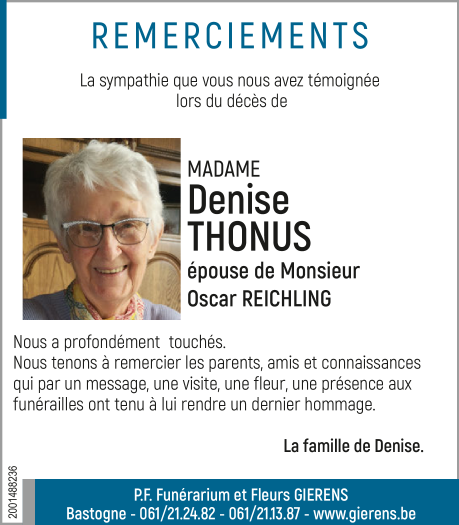 REMERCIEMENTS

La sympathie que vous nous avez témoignée lors du décès de

MADAME
Denise
THONUS
épouse de Monsieur
Oscar REICHLING

Nous a profondément touchés.
Nous tenons à remercier les parents, amis et connaissances qui par un message, une visite, une fleur, une présence aux funérailles ont tenu à lui rendre un dernier hommage.

La famille de Denise.

2001488236

P.F. Funérarium et Fleurs GIERENS
Bastogne - 061/21.24.82 - 061/21.13.87 - www.gierens.be